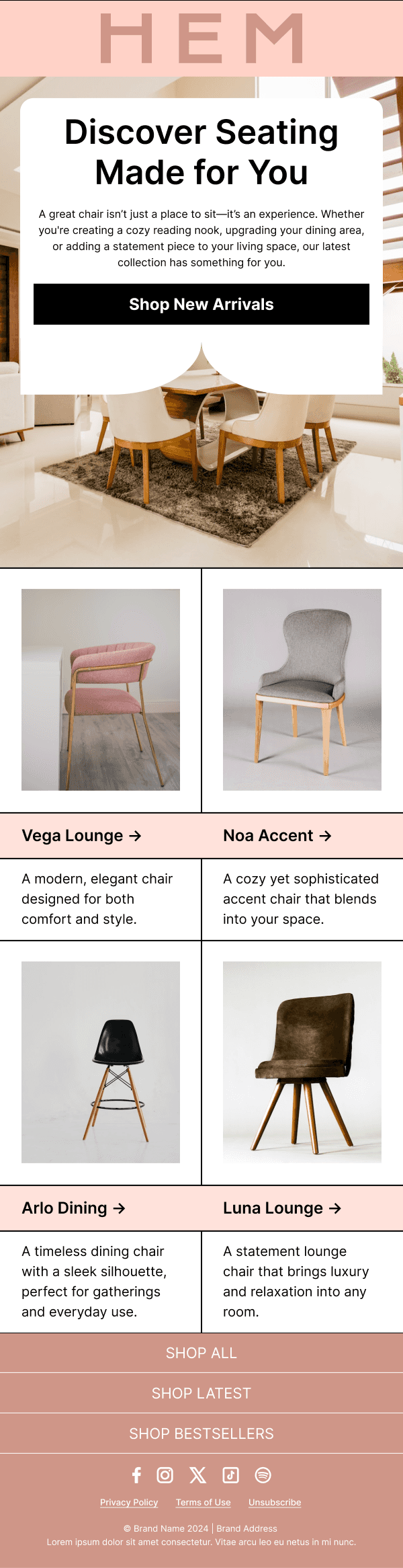 HEM

Discover Seating Made for You

A great chair isn't just a place to sit—it's an experience. Whether you're creating a cozy reading nook, upgrading your dining area, or adding a statement piece to your living space, our latest collection has something for you.

Shop New Arrivals

Vega Lounge →

A modern, elegant chair designed for both comfort and style.

Noa Accent →

A cozy yet sophisticated accent chair that blends into your space.

Arlo Dining →

A timeless dining chair with a sleek silhouette, perfect for gatherings and everyday use.

Luna Lounge →

A statement lounge chair that brings luxury and relaxation into any room.

SHOP ALL

SHOP LATEST

SHOP BESTSELLERS

Privacy Policy Terms of Use Unsubscribe

© Brand Name 2024 | Brand Address
Lorem ipsum dolor sit amet consectetur. Vitae arcu leo eu netus in mi nunc.